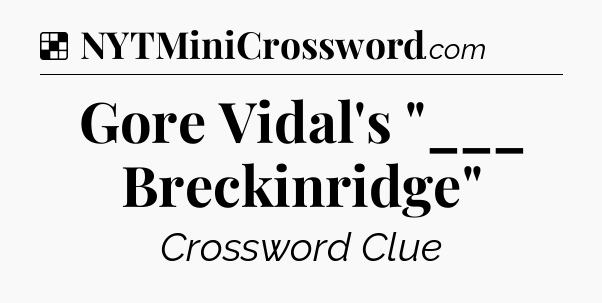 NYTMiniCrossword.com

Gore Vidal's "___ Breckinridge"

Crossword Clue